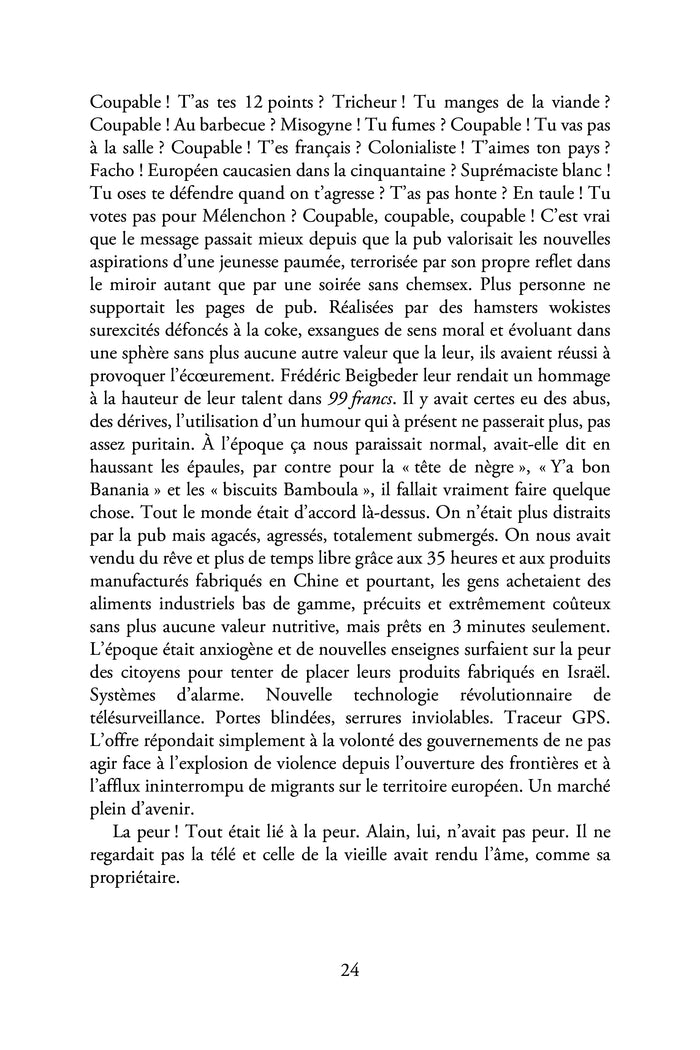 Coupable ! T'as tes 12 points ? Tricheur ! Tu manges de la viande ? Coupable ! Au barbecue ? Misogyne ! Tu fumes ? Coupable ! Tu vas pas à la salle ? Coupable ! T'es français ? Colonialiste ! T'aimes ton pays ? Facho ! Européen caucasien dans la cinquantaine ? Suprémaciste blanc ! Tu oses te défendre quand on t'agresse ? T'as pas honte ? En taule ! Tu votes pas pour Mélenchon ? Coupable, coupable, coupable ! C'est vrai que le message passait mieux depuis que la pub valorisait les nouvelles aspirations d'une jeunesse paumée, terrorisée par son propre reflet dans le miroir autant que par une soirée sans chemsex. Plus personne ne supportait les pages de pub. Réalisées par des hamsters wokistes surexcités défoncés à la coke, exsangues de sens moral et évoluant dans une sphère sans plus aucune autre valeur que la leur, ils avaient réussi à provoquer l'écœurement. Frédéric Beigbeder leur rendait un hommage à la hauteur de leur talent dans 99 francs. Il y avait certes eu des abus, des dérives, l'utilisation d'un humour qui à présent ne passerait plus, pas assez puritain. À l'époque ça nous paraissait normal, avait-elle dit en haussant les épaules, par contre pour la « tête de nègre », « Y'a bon Banania » et les « biscuits Bamboula », il fallait vraiment faire quelque chose. Tout le monde était d'accord là-dessus. On n'était plus distraits par la pub mais agacés, agressés, totalement submergés. On nous avait vendu du rêve et plus de temps libre grâce aux 35 heures et aux produits manufacturés fabriqués en Chine et pourtant, les gens achetaient des aliments industriels bas de gamme, précuits et extrêmement coûteux sans plus aucune valeur nutritive, mais prêts en 3 minutes seulement. L'époque était anxiogène et de nouvelles enseignes surfaient sur la peur des citoyens pour tenter de placer leurs produits fabriqués en Israël. Systèmes d'alarme. Nouvelle technologie révolutionnaire de télésurveillance. Portes blindées, serrures inviolables. Traceur GPS. L'offre répondait simplement à la volonté des gouvernements de ne pas agir face à l'explosion de violence depuis l'ouverture des frontières et à l'afflux ininterrompu de migrants sur le territoire européen. Un marché plein d'avenir.

La peur ! Tout était lié à la peur. Alain, lui, n'avait pas peur. Il ne regardait pas la télé et celle de la vieille avait rendu l'âme, comme sa propriétaire.

24